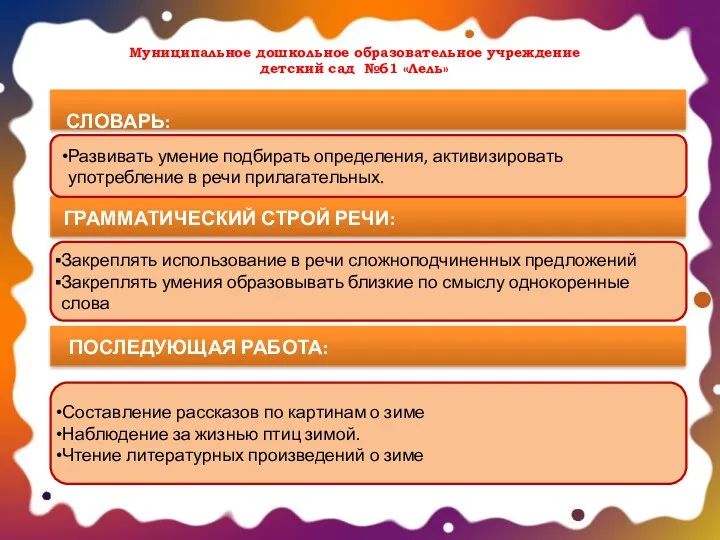 Муниципальное дошкольное образовательное учреждение детский сад №61 «Лель»

СЛОВАРЬ:

•Развивать умение подбирать определения, активизировать употребление в речи прилагательных.

ГРАММАТИЧЕСКИЙ СТРОЙ РЕЧИ:

▪Закреплять использование в речи сложноподчиненных предложений
▪Закреплять умения образовывать близкие по смыслу однокоренные слова

ПОСЛЕДУЮЩАЯ РАБОТА:

•Составление рассказов по картинам о зиме
•Наблюдение за жизнью птиц зимой.
•Чтение литературных произведений о зиме